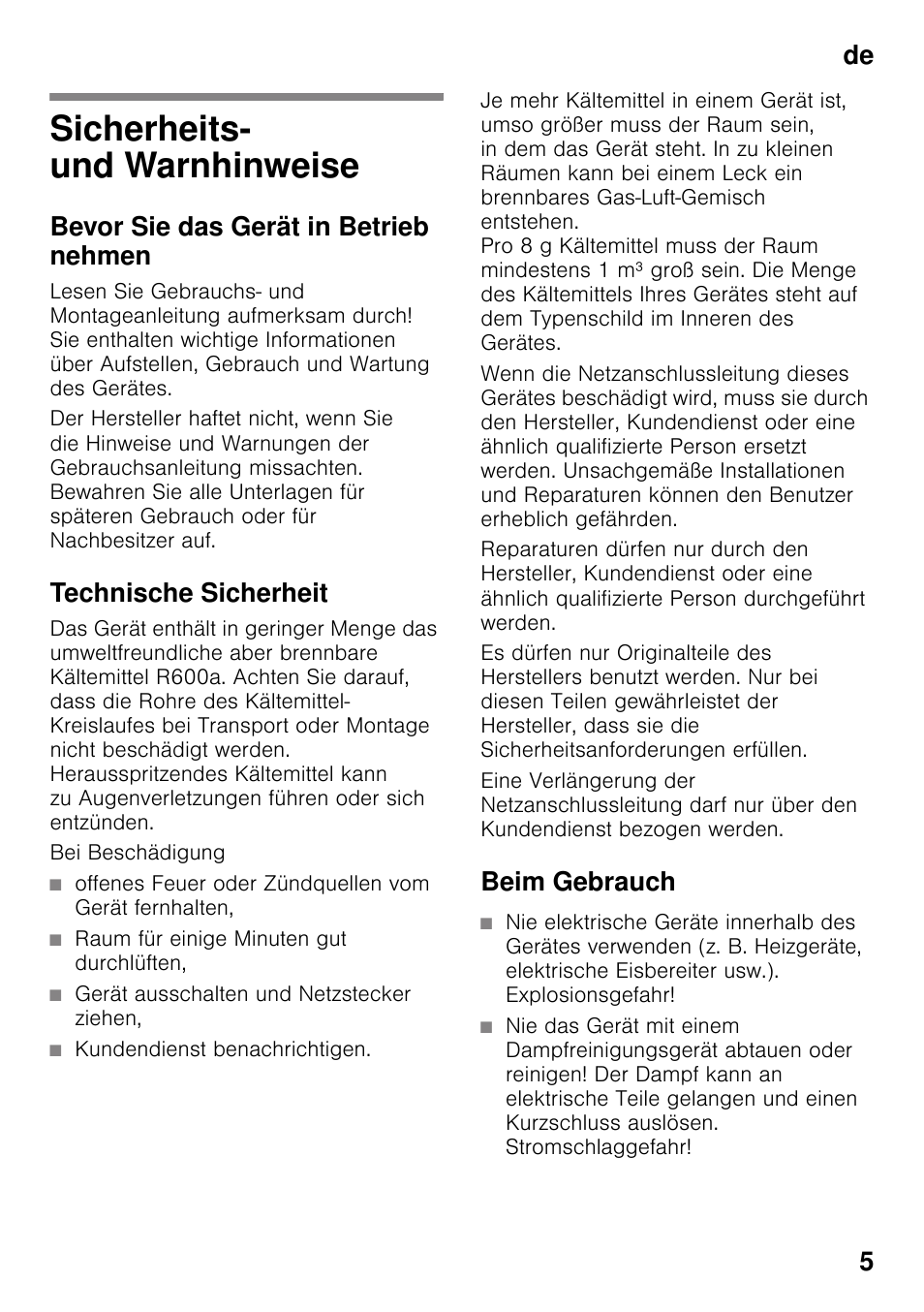 de

Sicherheits- und Warnhinweise

Bevor Sie das Gerät in Betrieb nehmen

Lesen Sie Gebrauchs- und Montageanleitung aufmerksam durch! Sie enthalten wichtige Informationen über Aufstellen, Gebrauch und Wartung des Gerätes.

Der Hersteller haftet nicht, wenn Sie die Hinweise und Warnungen der Gebrauchsanleitung missachten. Bewahren Sie alle Unterlagen für späteren Gebrauch oder für Nachbesitzer auf.

Technische Sicherheit

Das Gerät enthält in geringer Menge das umweltfreundliche aber brennbare Kältemittel R600a. Achten Sie darauf, dass die Rohre des Kältemittel-Kreislaufes bei Transport oder Montage nicht beschädigt werden. Herausspritzendes Kältemittel kann zu Augenverletzungen führen oder sich entzünden.

Bei Beschädigung

■ offenes Feuer oder Zündquellen vom Gerät fernhalten,
■ Raum für einige Minuten gut durchlüften,
■ Gerät ausschalten und Netzstecker ziehen,
■ Kundendienst benachrichtigen.

Je mehr Kältemittel in einem Gerät ist, umso größer muss der Raum sein, in dem das Gerät steht. In zu kleinen Räumen kann bei einem Leck ein brennbares Gas-Luft-Gemisch entstehen.
Pro 8 g Kältemittel muss der Raum mindestens 1 m³ groß sein. Die Menge des Kältemittels Ihres Gerätes steht auf dem Typenschild im Inneren des Gerätes.

Wenn die Netzanschlussleitung dieses Gerätes beschädigt wird, muss sie durch den Hersteller, Kundendienst oder eine ähnlich qualifizierte Person ersetzt werden. Unsachgemäße Installationen und Reparaturen können den Benutzer erheblich gefährden.

Reparaturen dürfen nur durch den Hersteller, Kundendienst oder eine ähnlich qualifizierte Person durchgeführt werden.

Es dürfen nur Originalteile des Herstellers benutzt werden. Nur bei diesen Teilen gewährleistet der Hersteller, dass sie die Sicherheitsanforderungen erfüllen.

Eine Verlängerung der Netzanschlussleitung darf nur über den Kundendienst bezogen werden.

Beim Gebrauch

■ Nie elektrische Geräte innerhalb des Gerätes verwenden (z. B. Heizgeräte, elektrische Eisbereiter usw.). Explosionsgefahr!
■ Nie das Gerät mit einem Dampfreinigungsgerät abtauen oder reinigen! Der Dampf kann an elektrische Teile gelangen und einen Kurzschluss auslösen. Stromschlaggefahr!

5